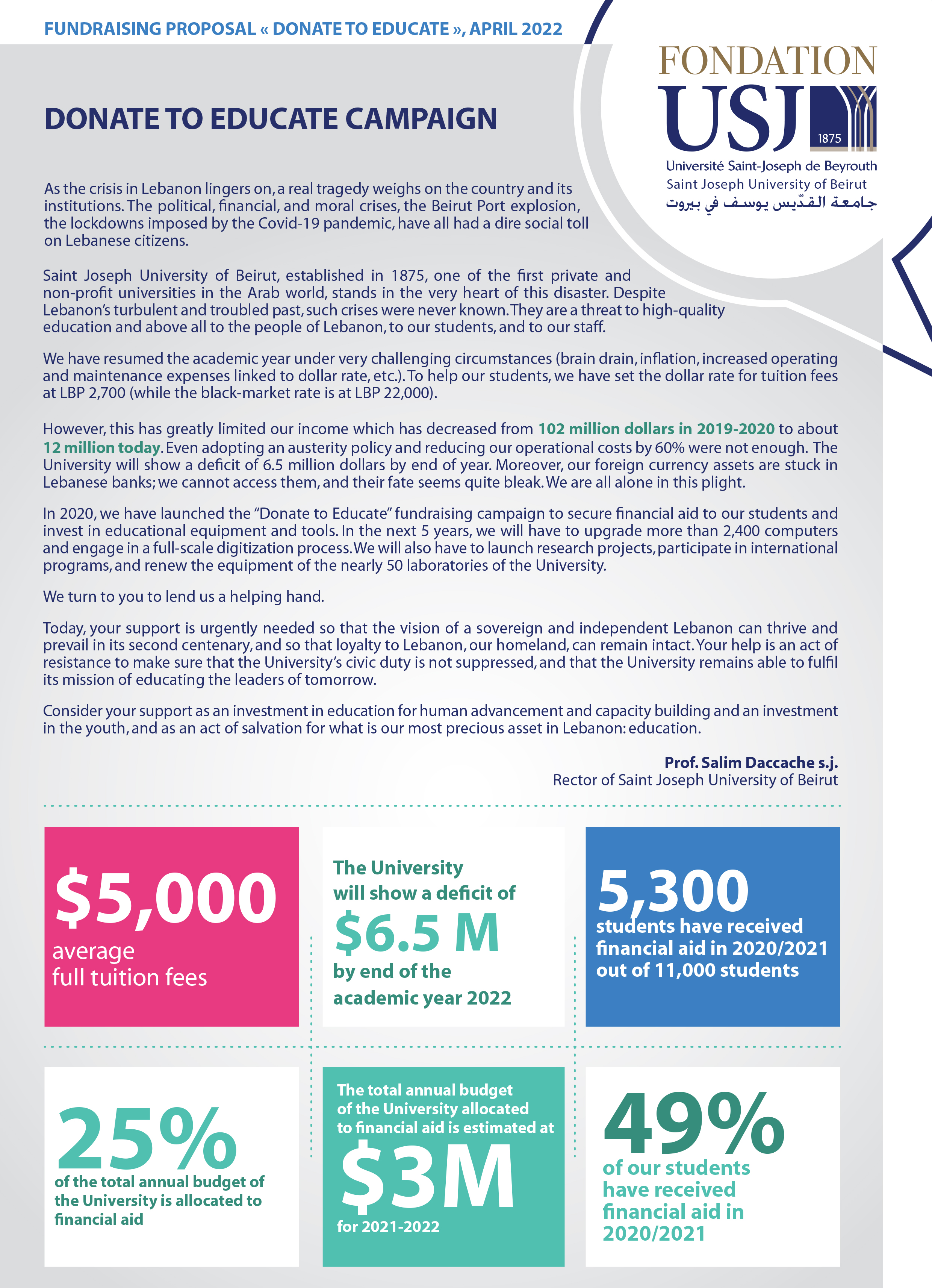 FUNDRAISING PROPOSAL « DONATE TO EDUCATE », APRIL 2022

FONDATION
USJ
1875
Université Saint-Joseph de Beyrouth
Saint Joseph University of Beirut
جامعة القدّيس يوسف في بيروت

DONATE TO EDUCATE CAMPAIGN

As the crisis in Lebanon lingers on, a real tragedy weighs on the country and its institutions. The political, financial, and moral crises, the Beirut Port explosion, the lockdowns imposed by the Covid-19 pandemic, have all had a dire social toll on Lebanese citizens.

Saint Joseph University of Beirut, established in 1875, one of the first private and non-profit universities in the Arab world, stands in the very heart of this disaster. Despite Lebanon's turbulent and troubled past, such crises were never known. They are a threat to high-quality education and above all to the people of Lebanon, to our students, and to our staff.

We have resumed the academic year under very challenging circumstances (brain drain, inflation, increased operating and maintenance expenses linked to dollar rate, etc.). To help our students, we have set the dollar rate for tuition fees at LBP 2,700 (while the black-market rate is at LBP 22,000).

However, this has greatly limited our income which has decreased from 102 million dollars in 2019-2020 to about 12 million today. Even adopting an austerity policy and reducing our operational costs by 60% were not enough. The University will show a deficit of 6.5 million dollars by end of year. Moreover, our foreign currency assets are stuck in Lebanese banks; we cannot access them, and their fate seems quite bleak. We are all alone in this plight.

In 2020, we have launched the "Donate to Educate" fundraising campaign to secure financial aid to our students and invest in educational equipment and tools. In the next 5 years, we will have to upgrade more than 2,400 computers and engage in a full-scale digitization process. We will also have to launch research projects, participate in international programs, and renew the equipment of the nearly 50 laboratories of the University.

We turn to you to lend us a helping hand.

Today, your support is urgently needed so that the vision of a sovereign and independent Lebanon can thrive and prevail in its second centenary, and so that loyalty to Lebanon, our homeland, can remain intact. Your help is an act of resistance to make sure that the University's civic duty is not suppressed, and that the University remains able to fulfil its mission of educating the leaders of tomorrow.

Consider your support as an investment in education for human advancement and capacity building and an investment in the youth, and as an act of salvation for what is our most precious asset in Lebanon: education.

Prof. Salim Daccache s.j.
Rector of Saint Joseph University of Beirut

$5,000
average full tuition fees

The University will show a deficit of
$6.5 M
by end of the academic year 2022

5,300
students have received financial aid in 2020/2021 out of 11,000 students

25%
of the total annual budget of the University is allocated to financial aid

The total annual budget of the University allocated to financial aid is estimated at
$3M
for 2021-2022

49%
of our students have received financial aid in 2020/2021